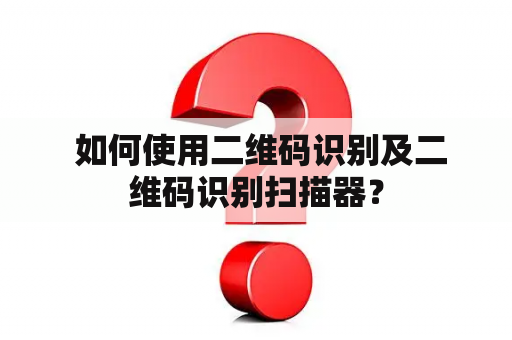 如何使用二维码识别及二维码识别扫描器？